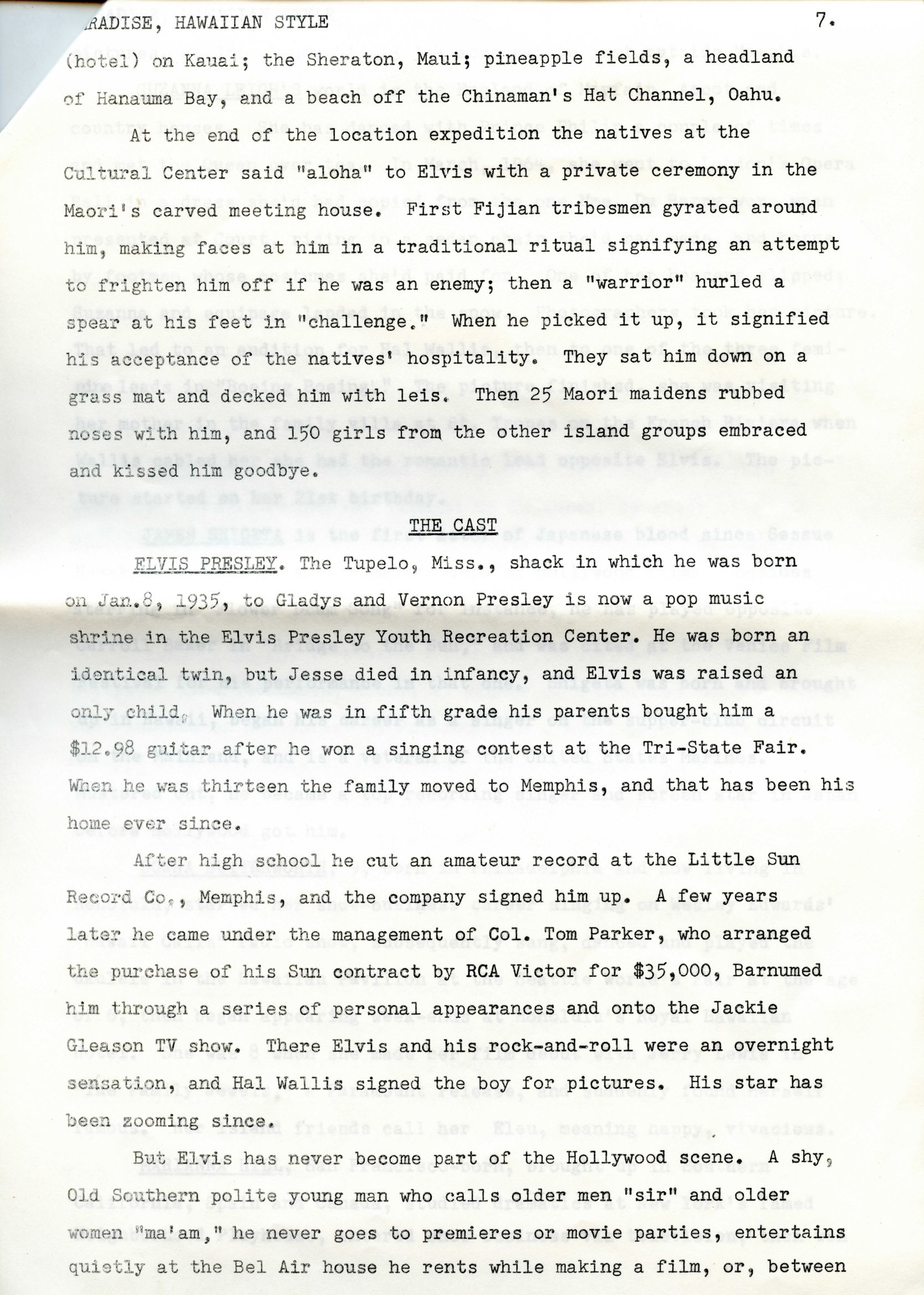 RADISE, HAWAIIAN STYLE 7.

(hotel) on Kauai; the Sheraton, Maui; pineapple fields, a headland of Hanauma Bay, and a beach off the Chinaman's Hat Channel, Oahu.

At the end of the location expedition the natives at the Cultural Center said "aloha" to Elvis with a private ceremony in the Maori's carved meeting house. First Fijian tribesmen gyrated around him, making faces at him in a traditional ritual signifying an attempt to frighten him off if he was an enemy; then a "warrior" hurled a spear at his feet in "challenge." When he picked it up, it signified his acceptance of the natives' hospitality. They sat him down on a grass mat and decked him with leis. Then 25 Maori maidens rubbed noses with him, and 150 girls from the other island groups embraced and kissed him goodbye.

THE CAST

ELVIS PRESLEY. The Tupelo, Miss., shack in which he was born on Jan.8, 1935, to Gladys and Vernon Presley is now a pop music shrine in the Elvis Presley Youth Recreation Center. He was born an identical twin, but Jesse died in infancy, and Elvis was raised an only child. When he was in fifth grade his parents bought him a $12.98 guitar after he won a singing contest at the Tri-State Fair. When he was thirteen the family moved to Memphis, and that has been his home ever since.

After high school he cut an amateur record at the Little Sun Record Co., Memphis, and the company signed him up. A few years later he came under the management of Col. Tom Parker, who arranged the purchase of his Sun contract by RCA Victor for $35,000, Barnumed him through a series of personal appearances and onto the Jackie Gleason TV show. There Elvis and his rock-and-roll were an overnight sensation, and Hal Wallis signed the boy for pictures. His star has been zooming since.

But Elvis has never become part of the Hollywood scene. A shy, Old Southern polite young man who calls older men "sir" and older women "ma'am," he never goes to premieres or movie parties, entertains quietly at the Bel Air house he rents while making a film, or, between